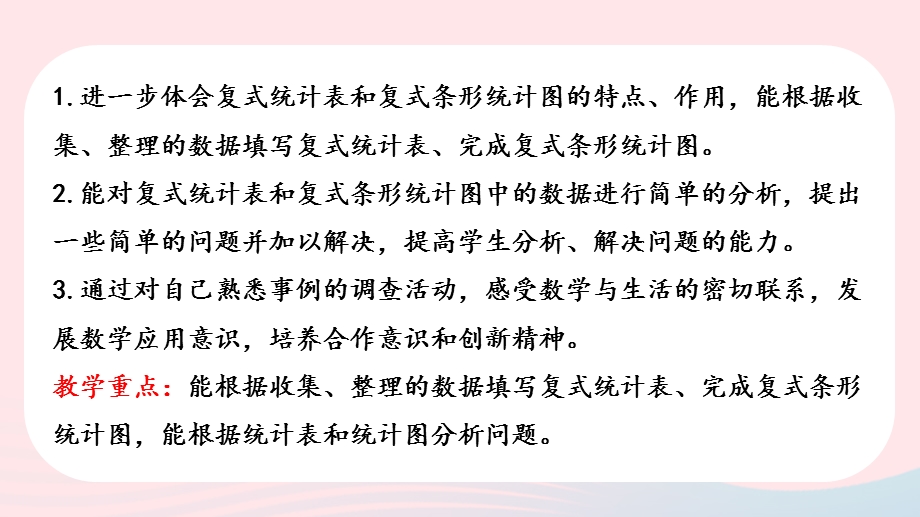 1. 进一步体会复式统计表和复式条形统计图的特点、作用，能根据收集、整理的数据填写复式统计表、完成复式条形统计图。
2. 能对复式统计表和复式条形统计图中的数据进行简单的分析，提出一些简单的问题并加以解决，提高学生分析、解决问题的能力。
3. 通过对自己熟悉事例的调查活动，感受数学与生活的密切联系，发展数学应用意识，培养合作意识和创新精神。
教学重点：能根据收集、整理的数据填写复式统计表、完成复式条形统计图，能根据统计表和统计图分析问题。